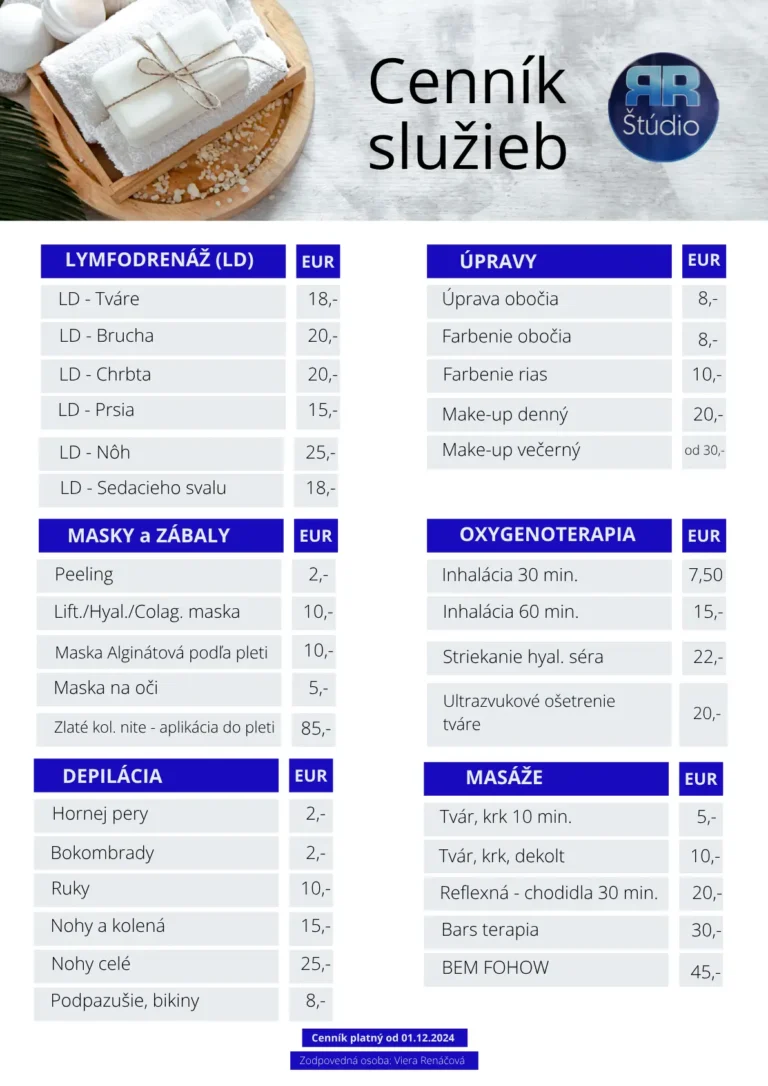 Cenník služieb

RR Štúdio

| LYMFODRENÁŽ (LD) | EUR |
|---|---|
| LD - Tváre | 18,- |
| LD - Brucha | 20,- |
| LD - Chrbta | 20,- |
| LD - Prsia | 15,- |
| LD - Nôh | 25,- |
| LD - Sedacieho svalu | 18,- |

| MASKY a ZÁBALY | EUR |
|---|---|
| Peeling | 2,- |
| Lift./Hyal./Colag. maska | 10,- |
| Maska Alginátová podľa pleti | 10,- |
| Maska na oči | 5,- |
| Zlaté kol. nite - aplikácia do pleti | 85,- |

| DEPILÁCIA | EUR |
|---|---|
| Hornej pery | 2,- |
| Bokombrady | 2,- |
| Ruky | 10,- |
| Nohy a kolená | 15,- |
| Nohy celé | 25,- |
| Podpazušie, bikiny | 8,- |

| ÚPRAVY | EUR |
|---|---|
| Úprava obočia | 8,- |
| Farbenie obočia | 8,- |
| Farbenie rias | 10,- |
| Make-up denný | 20,- |
| Make-up večerný | od 30,- |

| OXYGENOTERAPIA | EUR |
|---|---|
| Inhalácia 30 min. | 7,50 |
| Inhalácia 60 min. | 15,- |
| Striekanie hyal. séra | 22,- |
| Ultrazvukové ošetrenie tváre | 20,- |

| MASÁŽE | EUR |
|---|---|
| Tvár, krk 10 min. | 5,- |
| Tvár, krk, dekolt | 10,- |
| Reflexná - chodidla 30 min. | 20,- |
| Bars terapia | 30,- |
| BEM FOHOW | 45,- |

Cenník platný od 01.12.2024

Zodpovedná osoba: Viera Renáčová